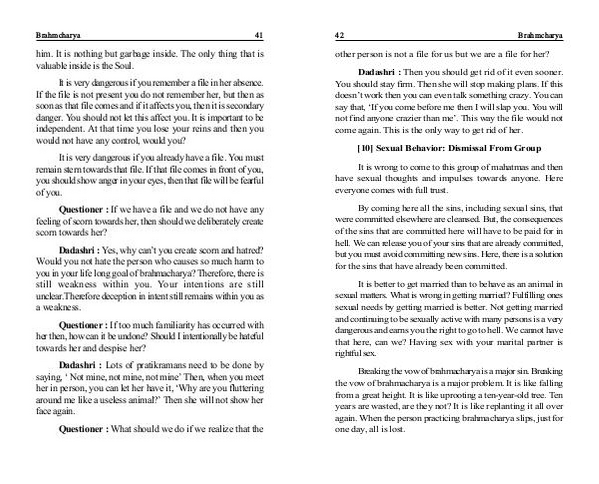 Brahmcharya 41

him. It is nothing but garbage inside. The only thing that is valuable inside is the Soul.

It is very dangerous if you remember a file in her absence. If the file is not present you do not remember her, but then as soon as that file comes and if it affects you, then it is secondary danger. You should not let this affect you. It is important to be independent. At that time you lose your reins and then you would not have any control, would you?

It is very dangerous if you already have a file. You must remain stern towards that file. If that file comes in front of you, you should show anger in your eyes, then that file will be fearful of you.

Questioner : If we have a file and we do not have any feeling of scorn towards her, then should we deliberately create scorn towards her?

Dadashri : Yes, why can't you create scorn and hatred? Would you not hate the person who causes so much harm to you in your life long goal of brahmacharya? Therefore, there is still weakness within you. Your intentions are still unclear.Therefore deception in intent still remains within you as a weakness.

Questioner : If too much familiarity has occurred with her then, how can it be undone? Should I intentionally be hateful towards her and despise her?

Dadashri : Lots of pratikramans need to be done by saying, ' Not mine, not mine, not mine' Then, when you meet her in person, you can let her have it, 'Why are you fluttering around me like a useless animal?' Then she will not show her face again.

Questioner : What should we do if we realize that the

42 Brahmcharya

other person is not a file for us but we are a file for her?

Dadashri : Then you should get rid of it even sooner. You should stay firm. Then she will stop making plans. If this doesn't work then you can even talk something crazy. You can say that, 'If you come before me then I will slap you. You will not find anyone crazier than me'. This way the file would not come again. This is the only way to get rid of her.

[10] Sexual Behavior: Dismissal From Group

It is wrong to come to this group of mahatmas and then have sexual thoughts and impulses towards anyone. Here everyone comes with full trust.

By coming here all the sins, including sexual sins, that were committed elsewhere are cleansed. But, the consequences of the sins that are committed here will have to be paid for in hell. We can release you of your sins that are already committed, but you must avoid committing new sins. Here, there is a solution for the sins that have already been committed.

It is better to get married than to behave as an animal in sexual matters. What is wrong in getting married? Fulfilling ones sexual needs by getting married is better. Not getting married and continuing to be sexually active with many persons is a very dangerous and earns you the right to go to hell. We cannot have that here, can we? Having sex with your marital partner is rightful sex.

Breaking the vow of brahmacharya is a major sin. Breaking the vow of brahmacharya is a major problem. It is like falling from a great height. It is like uprooting a ten-year-old tree. Ten years are wasted, are they not? It is like replanting it all over again. When the person practicing brahmacharya slips, just for one day, all is lost.